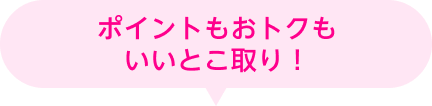 ポイントもおトクも
いいとこ取り！